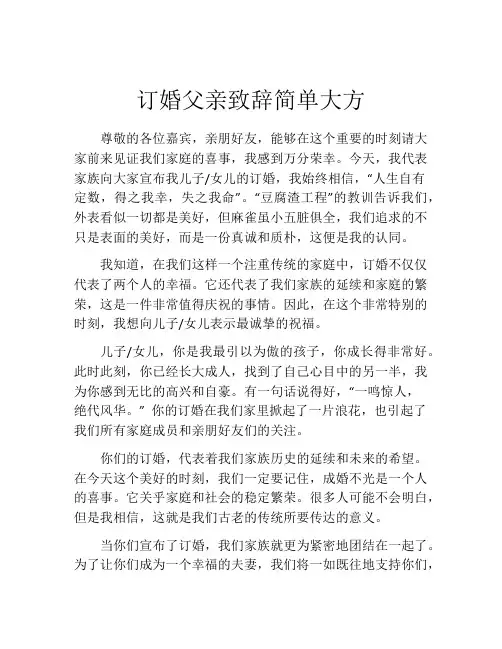 订婚父亲致辞简单大方

尊敬的各位嘉宾，亲朋好友，能够在这个重要的时刻请大家前来见证我们家庭的喜事，我感到万分荣幸。今天，我代表家族向大家宣布我儿子/女儿的订婚，我始终相信，“人生自有定数，得之我幸，失之我命”。“豆腐渣工程”的教训告诉我们，外表看似一切都是美好，但麻雀虽小五脏俱全，我们追求的不只是表面的美好，而是一份真诚和质朴，这便是我的认同。

我知道，在我们这样一个注重传统的家庭中，订婚不仅仅代表了两个人的幸福。它还代表了我们家族的延续和家庭的繁荣，这是一件非常值得庆祝的事情。因此，在这个非常特别的时刻，我想向儿子/女儿表示最诚挚的祝福。

儿子/女儿，你是我最引以为傲的孩子，你成长得非常好。此时此刻，你已经长大成人，找到了自己心目中的另一半，我为你感到无比的高兴和自豪。有一句话说得好，“一鸣惊人，绝代风华。”你的订婚在我们家里掀起了一片浪花，也引起了我们所有家庭成员和亲朋好友们的关注。

你们的订婚，代表着我们家族历史的延续和未来的希望。在今天这个美好的时刻，我们一定要记住，成婚不光是一个人的喜事。它关乎家庭和社会的稳定繁荣。很多人可能不会明白，但是我相信，这就是我们古老的传统所要传达的意义。

当你们宣布了订婚，我们家族就更为紧密地团结在一起了。为了让你们成为一个幸福的夫妻，我们将一如既往地支持你们，